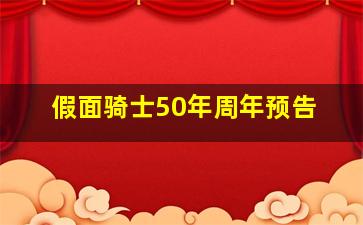 假面骑士50年周年预告